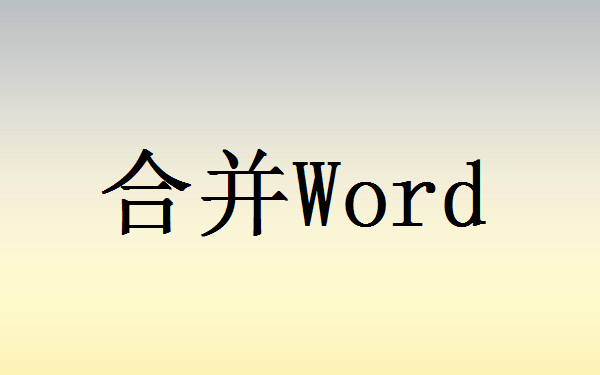 合并Word